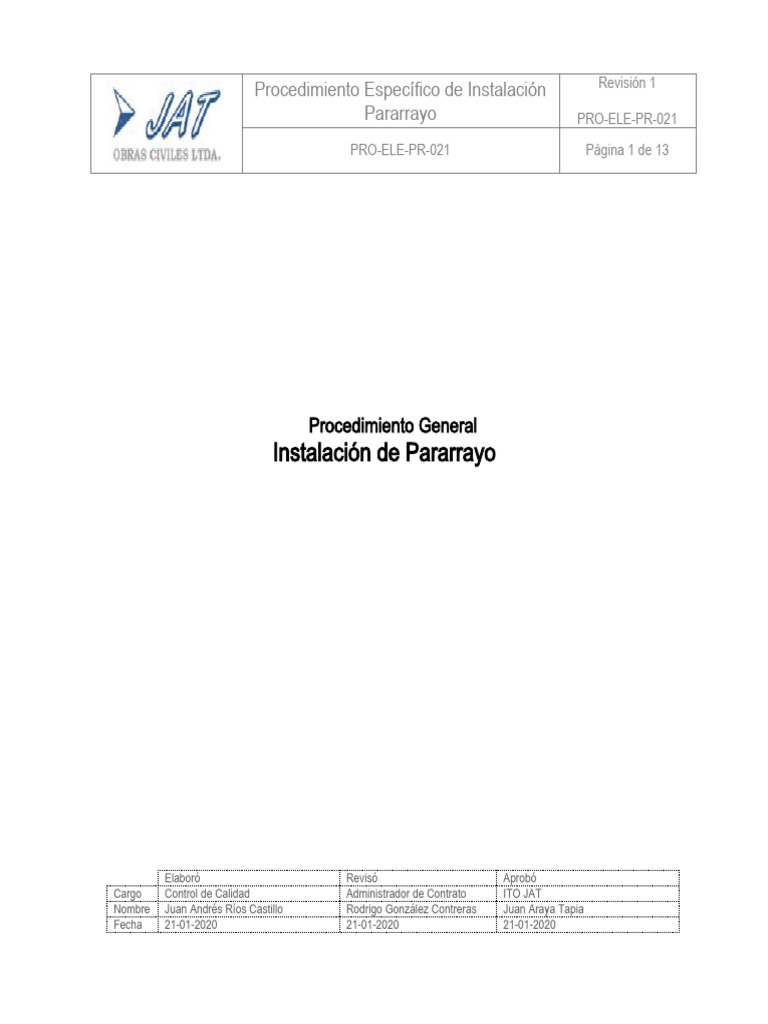 | JAT OBRAS CIVILES LTDA. | Procedimiento Específico de Instalación Pararrayo | Revisión 1 PRO-ELE-PR-021 |
|---|---|---|
| | PRO-ELE-PR-021 | Página 1 de 13 |

Procedimiento General
Instalación de Pararrayo

| | Elaboró | Revisó | Aprobó |
|---|---|---|---|
| Cargo | Control de Calidad | Administrador de Contrato | ITO JAT |
| Nombre | Juan Andrés Ríos Castillo | Rodrigo González Contreras | Juan Araya Tapia |
| Fecha | 21-01-2020 | 21-01-2020 | 21-01-2020 |